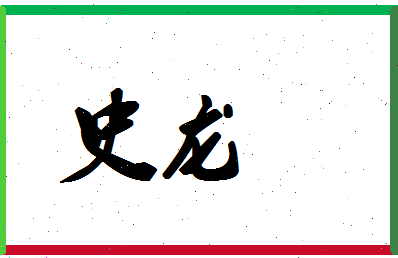 史龙